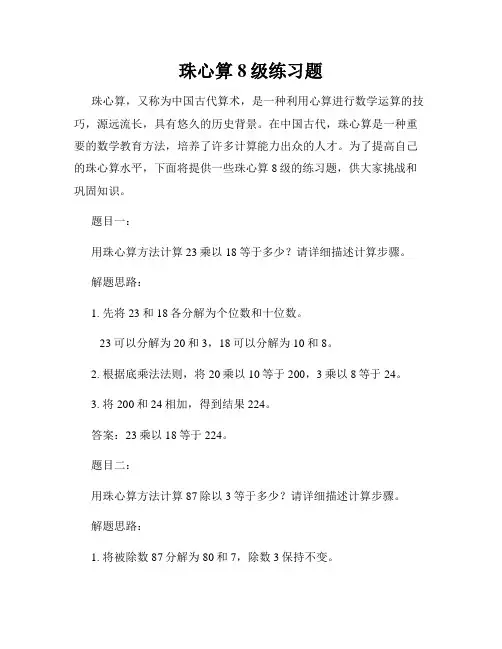 珠心算 8 级练习题

珠心算，又称为中国古代算术，是一种利用心算进行数学运算的技巧，源远流长，具有悠久的历史背景。在中国古代，珠心算是一种重要的数学教育方法，培养了许多计算能力出众的人才。为了提高自己的珠心算水平，下面将提供一些珠心算 8 级的练习题，供大家挑战和巩固知识。

题目一：

用珠心算方法计算 23 乘以 18 等于多少？请详细描述计算步骤。

解题思路：

1. 先将 23 和 18 各分解为个位数和十位数。

23 可以分解为 20 和 3，18 可以分解为 10 和 8。

2. 根据底乘法法则，将 20 乘以 10 等于 200，3 乘以 8 等于 24。

3. 将 200 和 24 相加，得到结果 224。

答案：23 乘以 18 等于 224。

题目二：

用珠心算方法计算 87 除以 3 等于多少？请详细描述计算步骤。

解题思路：

1. 将被除数 87 分解为 80 和 7，除数 3 保持不变。